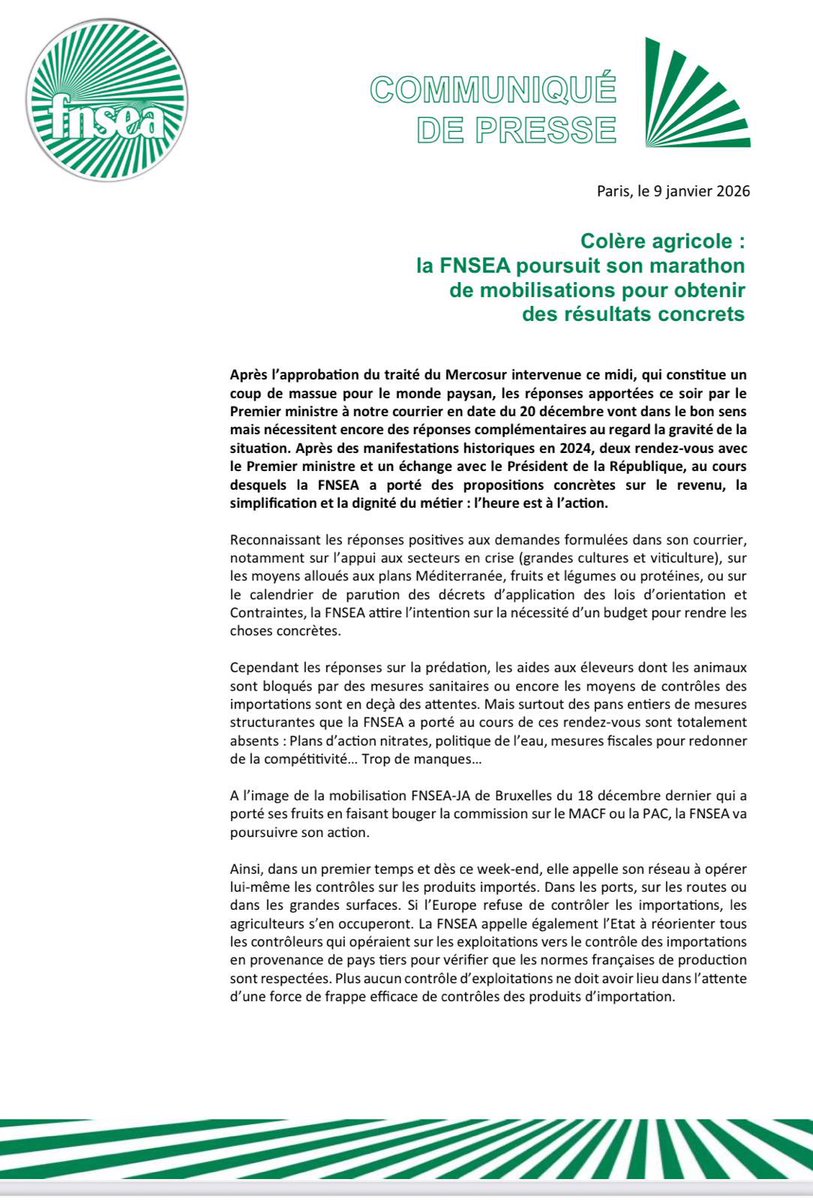 fnsea

COMMUNIQUÉ DE PRESSE

Paris, le 9 janvier 2026

Colère agricole : la FNSEA poursuit son marathon de mobilisations pour obtenir des résultats concrets

Après l'approbation du traité du Mercosur intervenue ce midi, qui constitue un coup de massue pour le monde paysan, les réponses apportées ce soir par le Premier ministre à notre courrier en date du 20 décembre vont dans le bon sens mais nécessitent encore des réponses complémentaires au regard la gravité de la situation. Après des manifestations historiques en 2024, deux rendez-vous avec le Premier ministre et un échange avec le Président de la République, au cours desquels la FNSEA a porté des propositions concrètes sur le revenu, la simplification et la dignité du métier : l'heure est à l'action.

Reconnaissant les réponses positives aux demandes formulées dans son courrier, notamment sur l'appui aux secteurs en crise (grandes cultures et viticulture), sur les moyens alloués aux plans Méditerranée, fruits et légumes ou protéines, ou sur le calendrier de parution des décrets d'application des lois d'orientation et Contraintes, la FNSEA attire l'intention sur la nécessité d'un budget pour rendre les choses concrètes.

Cependant les réponses sur la prédation, les aides aux éleveurs dont les animaux sont bloqués par des mesures sanitaires ou encore les moyens de contrôles des importations sont en deçà des attentes. Mais surtout des pans entiers de mesures structurantes que la FNSEA a porté au cours de ces rendez-vous sont totalement absents : Plans d'action nitrates, politique de l'eau, mesures fiscales pour redonner de la compétitivité… Trop de manques…

A l'image de la mobilisation FNSEA-JA de Bruxelles du 18 décembre dernier qui a porté ses fruits en faisant bouger la commission sur le MACF ou la PAC, la FNSEA va poursuivre son action.

Ainsi, dans un premier temps et dès ce week-end, elle appelle son réseau à opérer lui-même les contrôles sur les produits importés. Dans les ports, sur les routes ou dans les grandes surfaces. Si l'Europe refuse de contrôler les importations, les agriculteurs s'en occuperont. La FNSEA appelle également l'Etat à réorienter tous les contrôleurs qui opéraient sur les exploitations vers le contrôle des importations en provenance de pays tiers pour vérifier que les normes françaises de production sont respectées. Plus aucun contrôle d'exploitations ne doit avoir lieu dans l'attente d'une force de frappe efficace de contrôles des produits d'importation.